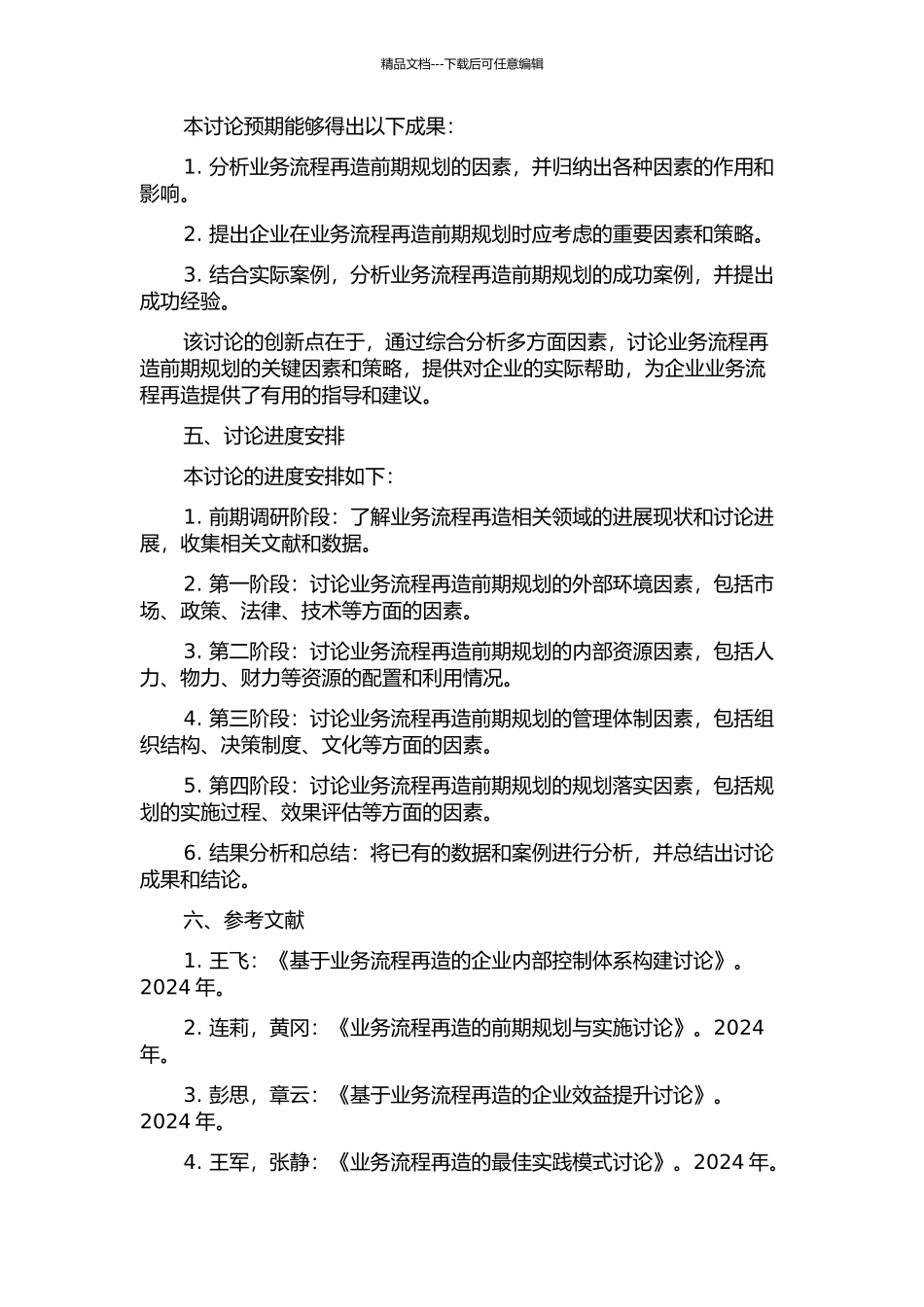 精品文档---下载后可任意编辑

本讨论预期能够得出以下成果：

1. 分析业务流程再造前期规划的因素，并归纳出各种因素的作用和影响。

2. 提出企业在业务流程再造前期规划时应考虑的重要因素和策略。

3. 结合实际案例，分析业务流程再造前期规划的成功案例，并提出成功经验。

该讨论的创新点在于，通过综合分析多方面因素，讨论业务流程再造前期规划的关键因素和策略，提供对企业的实际帮助，为企业业务流程再造提供了有用的指导和建议。

五、讨论进度安排

本讨论的进度安排如下：

1. 前期调研阶段：了解业务流程再造相关领域的进展现状和讨论进展，收集相关文献和数据。

2. 第一阶段：讨论业务流程再造前期规划的外部环境因素，包括市场、政策、法律、技术等方面的因素。

3. 第二阶段：讨论业务流程再造前期规划的内部资源因素，包括人力、物力、财力等资源的配置和利用情况。

4. 第三阶段：讨论业务流程再造前期规划的管理体制因素，包括组织结构、决策制度、文化等方面的因素。

5. 第四阶段：讨论业务流程再造前期规划的规划落实因素，包括规划的实施过程、效果评估等方面的因素。

6. 结果分析和总结：将已有的数据和案例进行分析，并总结出讨论成果和结论。

六、参考文献

1. 王飞：《基于业务流程再造的企业内部控制体系构建讨论》。2024 年。

2. 连莉，黄冈：《业务流程再造的前期规划与实施讨论》。2024 年。

3. 彭思，章云：《基于业务流程再造的企业效益提升讨论》。2024 年。

4. 王军，张静：《业务流程再造的最佳实践模式讨论》。2024 年。